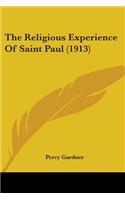 The Religious Experience Of Saint Paul (1913)

Percy Gardner